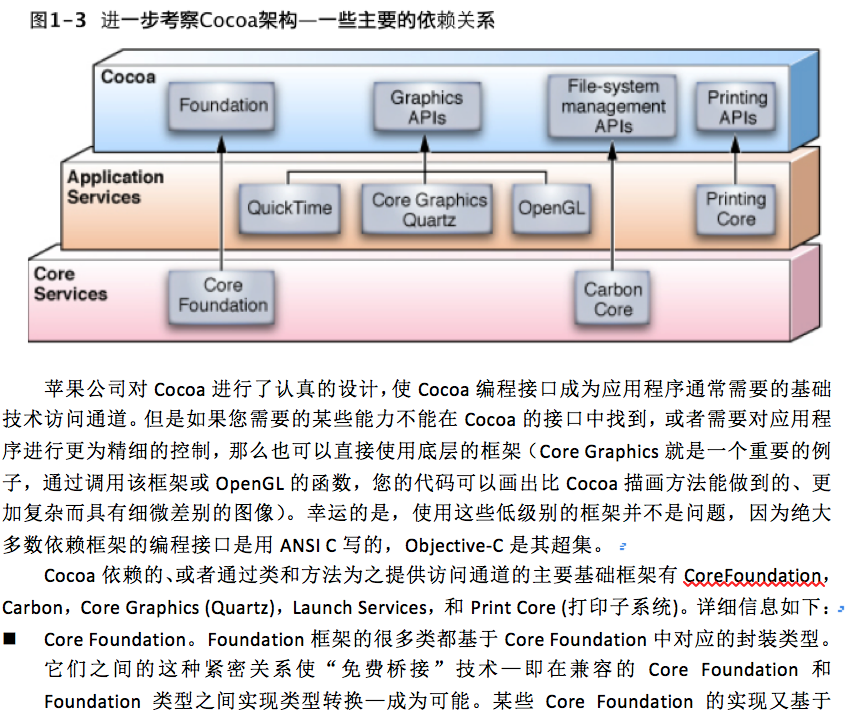 图1-3 进一步考察Cocoa架构—一些主要的依赖关系

Cocoa
Foundation
Graphics APIs
File-system management APIs
Printing APIs
Application Services
QuickTime
Core Graphics Quartz
OpenGL
Printing Core
Core Services
Core Foundation
Carbon Core

苹果公司对 Cocoa 进行了认真的设计，使 Cocoa 编程接口成为应用程序通常需要的基础技术访问通道。但是如果您需要的某些能力不能在 Cocoa 的接口中找到，或者需要对应用程序进行更为精细的控制，那么也可以直接使用底层的框架（Core Graphics 就是一个重要的例子，通过调用该框架或 OpenGL 的函数，您的代码可以画出比 Cocoa 描画方法能做到的、更加复杂而具有细微差别的图像）。幸运的是，使用这些低级别的框架并不是问题，因为绝大多数依赖框架的编程接口是用 ANSI C 写的，Objective-C 是其超集。

Cocoa 依赖的、或者通过类和方法为之提供访问通道的主要基础框架有 CoreFoundation，Carbon，Core Graphics (Quartz)，Launch Services，和 Print Core (打印子系统)。详细信息如下：

■ Core Foundation。Foundation 框架的很多类都基于 Core Foundation 中对应的封装类型。它们之间的这种紧密关系使“免费桥接”技术—即在兼容的 Core Foundation 和 Foundation 类型之间实现类型转换—成为可能。某些 Core Foundation 的实现又基于